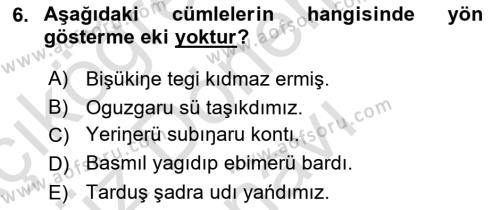 6. Aşağıdaki cümlelerin hangisinde yön gösterme eki yoktur?

A) Bişükiŋe tegi kıdmaz ermiş.
B) Oguzgaru sü taşıkdımız.
C) Yeriŋerü subıŋaru kontı.
D) Basmıl yagıdıp ebimerü bardı.
E) Tarduş şadra udı yańdımız.

www.aofsoru.com